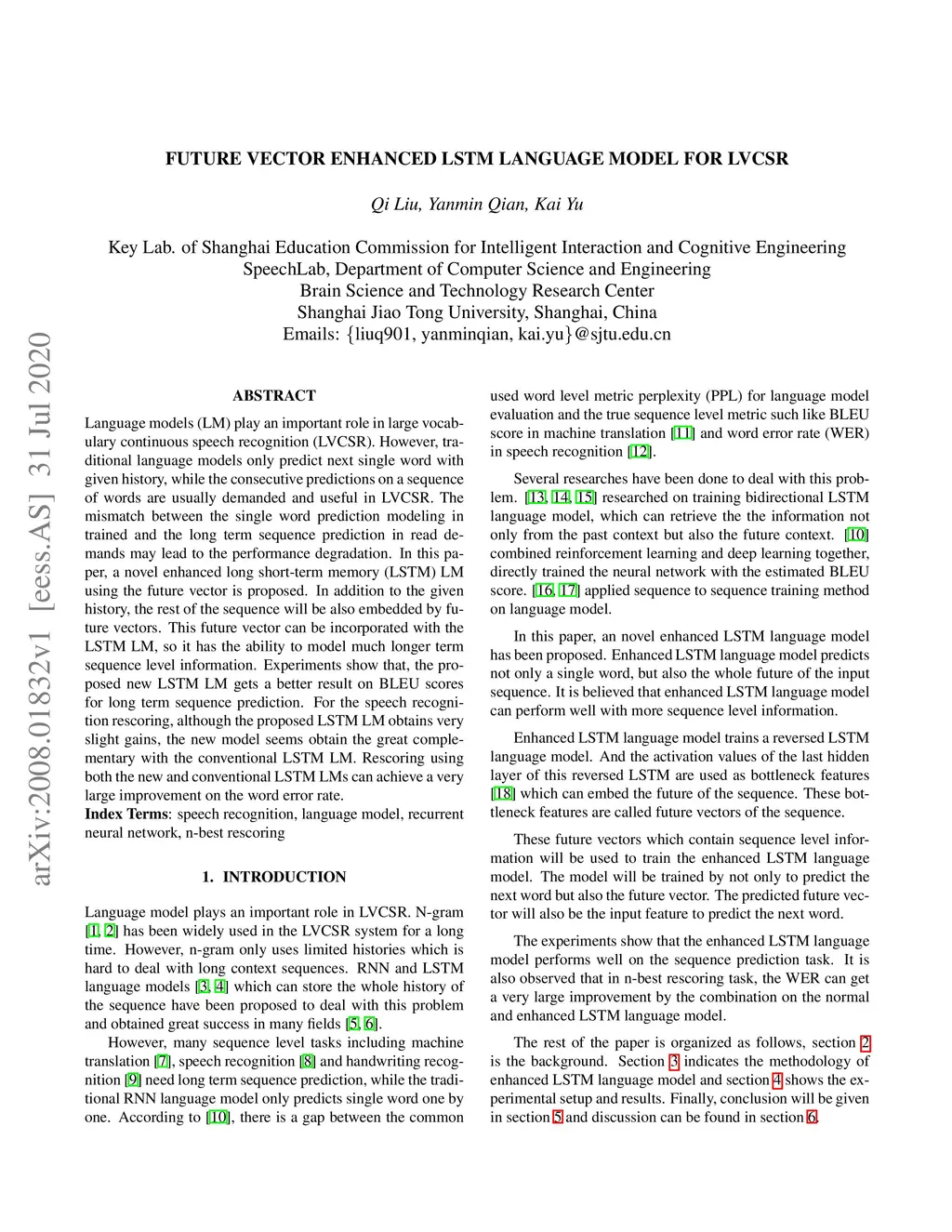 arXiv:2008.01832v1 [eess.AS] 31 Jul 2020

FUTURE VECTOR ENHANCED LSTM LANGUAGE MODEL FOR LVCSR

Qi Liu, Yanmin Qian, Kai Yu

Key Lab. of Shanghai Education Commission for Intelligent Interaction and Cognitive Engineering
SpeechLab, Department of Computer Science and Engineering
Brain Science and Technology Research Center
Shanghai Jiao Tong University, Shanghai, China
Emails: {liuq901, yanminqian, kai.yu}@sjtu.edu.cn

ABSTRACT

Language models (LM) play an important role in large vocabulary continuous speech recognition (LVCSR). However, traditional language models only predict next single word with given history, while the consecutive predictions on a sequence of words are usually demanded and useful in LVCSR. The mismatch between the single word prediction modeling in trained and the long term sequence prediction in read demands may lead to the performance degradation. In this paper, a novel enhanced long short-term memory (LSTM) LM using the future vector is proposed. In addition to the given history, the rest of the sequence will be also embedded by future vectors. This future vector can be incorporated with the LSTM LM, so it has the ability to model much longer term sequence level information. Experiments show that, the proposed new LSTM LM gets a better result on BLEU scores for long term sequence prediction. For the speech recognition rescoring, although the proposed LSTM LM obtains very slight gains, the new model seems obtain the great complementary with the conventional LSTM LM. Rescoring using both the new and conventional LSTM LMs can achieve a very large improvement on the word error rate.
Index Terms: speech recognition, language model, recurrent neural network, n-best rescoring

1. INTRODUCTION

Language model plays an important role in LVCSR. N-gram [1, 2] has been widely used in the LVCSR system for a long time. However, n-gram only uses limited histories which is hard to deal with long context sequences. RNN and LSTM language models [3, 4] which can store the whole history of the sequence have been proposed to deal with this problem and obtained great success in many fields [5, 6].

However, many sequence level tasks including machine translation [7], speech recognition [8] and handwriting recognition [9] need long term sequence prediction, while the traditional RNN language model only predicts single word one by one. According to [10], there is a gap between the common used word level metric perplexity (PPL) for language model evaluation and the true sequence level metric such like BLEU score in machine translation [11] and word error rate (WER) in speech recognition [12].

Several researches have been done to deal with this problem. [13, 14, 15] researched on training bidirectional LSTM language model, which can retrieve the the information not only from the past context but also the future context. [10] combined reinforcement learning and deep learning together, directly trained the neural network with the estimated BLEU score. [16, 17] applied sequence to sequence training method on language model.

In this paper, an novel enhanced LSTM language model has been proposed. Enhanced LSTM language model predicts not only a single word, but also the whole future of the input sequence. It is believed that enhanced LSTM language model can perform well with more sequence level information.

Enhanced LSTM language model trains a reversed LSTM language model. And the activation values of the last hidden layer of this reversed LSTM are used as bottleneck features [18] which can embed the future of the sequence. These bottleneck features are called future vectors of the sequence.

These future vectors which contain sequence level information will be used to train the enhanced LSTM language model. The model will be trained by not only to predict the next word but also the future vector. The predicted future vector will also be the input feature to predict the next word.

The experiments show that the enhanced LSTM language model performs well on the sequence prediction task. It is also observed that in n-best rescoring task, the WER can get a very large improvement by the combination on the normal and enhanced LSTM language model.

The rest of the paper is organized as follows, section 2 is the background. Section 3 indicates the methodology of enhanced LSTM language model and section 4 shows the experimental setup and results. Finally, conclusion will be given in section 5 and discussion can be found in section 6.